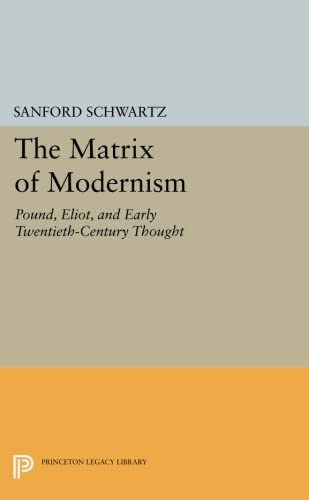 SANFORD SCHWARTZ

The Matrix of Modernism

Pound, Eliot, and Early Twentieth-Century Thought

PRINCETON LEGACY LIBRARY